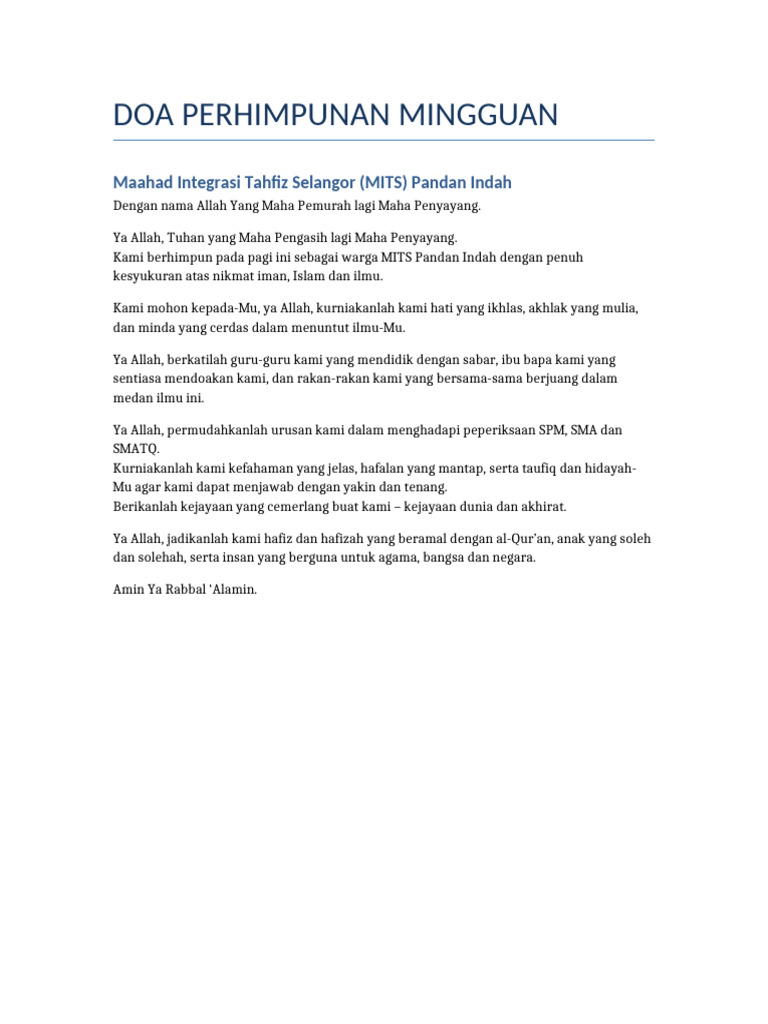 DOA PERHIMPUNAN MINGGUAN

Maahad Integrasi Tahfiz Selangor (MITS) Pandan Indah

Dengan nama Allah Yang Maha Pemurah lagi Maha Penyayang.

Ya Allah, Tuhan yang Maha Pengasih lagi Maha Penyayang.
Kami berhimpun pada pagi ini sebagai warga MITS Pandan Indah dengan penuh kesyukuran atas nikmat iman, Islam dan ilmu.

Kami mohon kepada-Mu, ya Allah, kurniakanlah kami hati yang ikhlas, akhlak yang mulia, dan minda yang cerdas dalam menuntut ilmu-Mu.

Ya Allah, berkatilah guru-guru kami yang mendidik dengan sabar, ibu bapa kami yang sentiasa mendoakan kami, dan rakan-rakan kami yang bersama-sama berjuang dalam medan ilmu ini.

Ya Allah, permudahkanlah urusan kami dalam menghadapi peperiksaan SPM, SMA dan SMATQ.
Kurniakanlah kami kefahaman yang jelas, hafalan yang mantap, serta taufiq dan hidayah-Mu agar kami dapat menjawab dengan yakin dan tenang.
Berikanlah kejayaan yang cemerlang buat kami – kejayaan dunia dan akhirat.

Ya Allah, jadikanlah kami hafiz dan hafizah yang beramal dengan al-Qur'an, anak yang soleh dan solehah, serta insan yang berguna untuk agama, bangsa dan negara.

Amin Ya Rabbal 'Alamin.